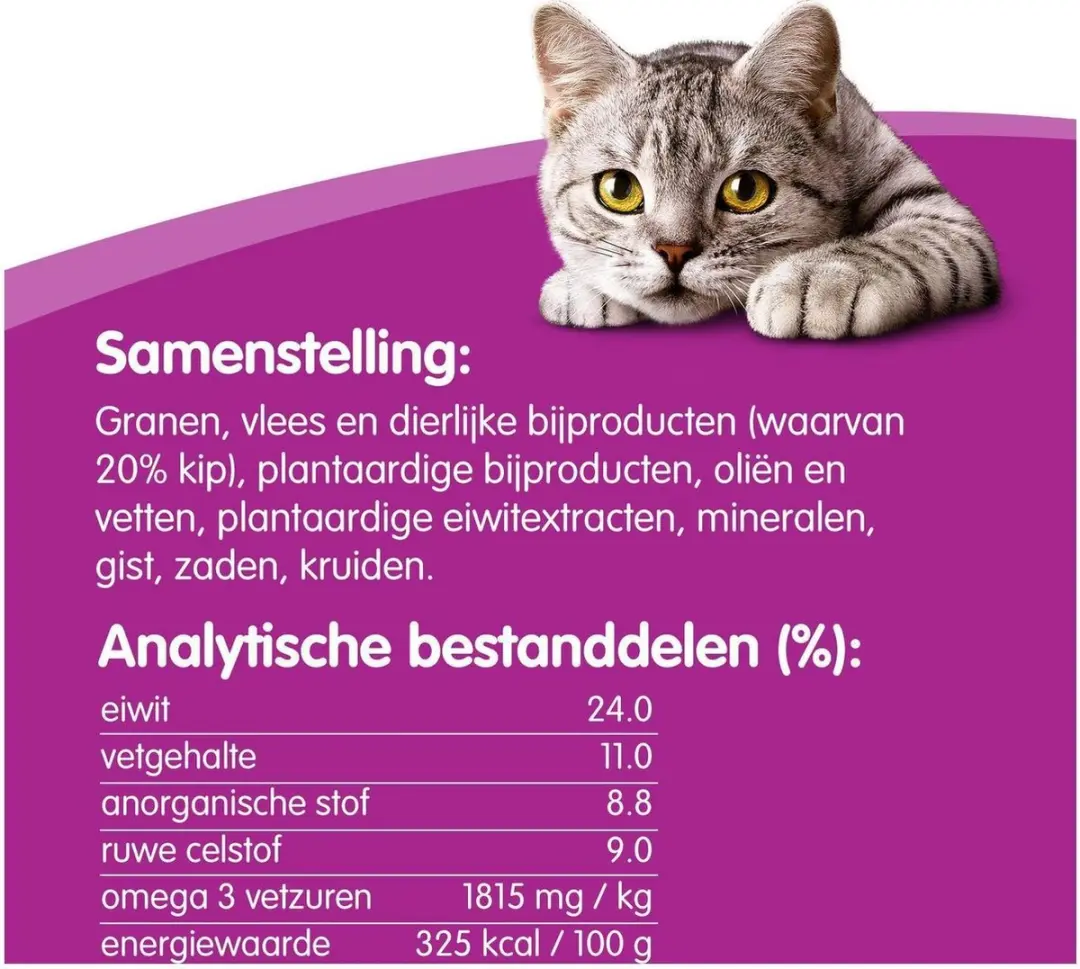 Samenstelling:
Granen, vlees en dierlijke bijproducten (waarvan 20% kip), plantaardige bijproducten, oliën en vetten, plantaardige eiwitextracten, mineralen, gist, zaden, kruiden.

Analytische bestanddelen (%):

| | |
|---|---|
| eiwit | 24.0 |
| vetgehalte | 11.0 |
| anorganische stof | 8.8 |
| ruwe celstof | 9.0 |
| omega 3 vetzuren | 1815 mg / kg |
| energiewaarde | 325 kcal / 100 g |